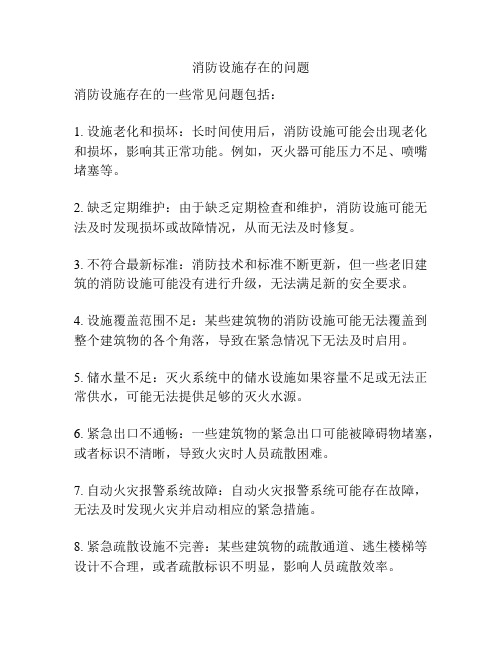 消防设施存在的问题

消防设施存在的一些常见问题包括：

1. 设施老化和损坏：长时间使用后，消防设施可能会出现老化和损坏，影响其正常功能。例如，灭火器可能压力不足、喷嘴堵塞等。

2. 缺乏定期维护：由于缺乏定期检查和维护，消防设施可能无法及时发现损坏或故障情况，从而无法及时修复。

3. 不符合最新标准：消防技术和标准不断更新，但一些老旧建筑的消防设施可能没有进行升级，无法满足新的安全要求。

4. 设施覆盖范围不足：某些建筑物的消防设施可能无法覆盖到整个建筑物的各个角落，导致在紧急情况下无法及时启用。

5. 储水量不足：灭火系统中的储水设施如果容量不足或无法正常供水，可能无法提供足够的灭火水源。

6. 紧急出口不通畅：一些建筑物的紧急出口可能被障碍物堵塞，或者标识不清晰，导致火灾时人员疏散困难。

7. 自动火灾报警系统故障：自动火灾报警系统可能存在故障，无法及时发现火灾并启动相应的紧急措施。

8. 紧急疏散设施不完善：某些建筑物的疏散通道、逃生楼梯等设计不合理，或者疏散标识不明显，影响人员疏散效率。